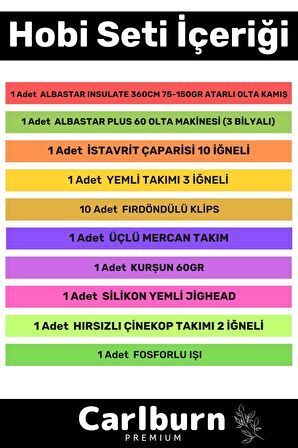 Hobi Seti İçeriği

1 Adet ALBASTAR INSULATE 360CM 75-150GR ATARLI OLTA KAMIŞ

1 Adet ALBASTAR PLUS 60 OLTA MAKİNESİ (3 BİLYALI)

1 Adet İSTAVRİT ÇAPARİSİ 10 İĞNELİ

1 Adet YEMLİ TAKIMI 3 İĞNELİ

10 Adet FIRDÖNDÜLÜ KLİPS

1 Adet ÜÇLÜ MERCAN TAKIM

1 Adet KURŞUN 60GR

1 Adet SİLİKON YEMLİ JİGHEAD

1 Adet HIRSIZLI ÇİNEKOP TAKIMI 2 İĞNELİ

1 Adet FOSFORLU IŞI

Carlburn
PREMIUM